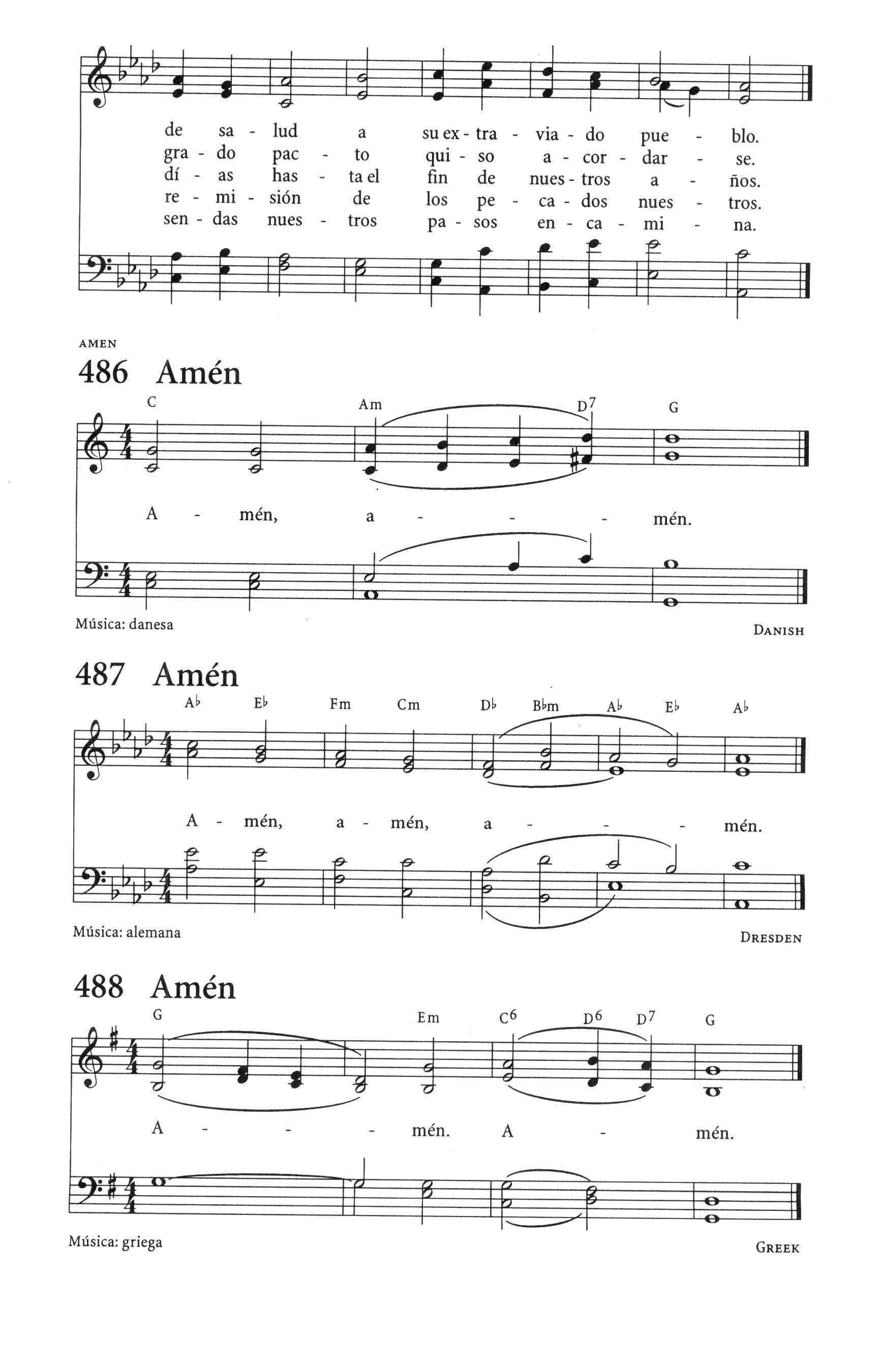 de sa - lud a su ex - tra - via - do pue - blo.
gra - do pac - to qui - so a - cor - dar - se.
dí - as has - ta el fin de nues - tros a - ños.
re - mi - sión de los pe - ca - dos nues - tros.
sen - das nues - tros pa - sos en - ca - mi - na.

AMEN

486 Amén

C Am $D^7$ G

A - mén, a - - - mén.

Música: danesa

DANISH

487 Amén

A♭ E♭ Fm Cm D♭ B♭m A♭ E♭ A♭

A - mén, a - mén, a - - - mén.

Música: alemana

DRESDEN

488 Amén

G Em $C^6$ $D^6$ $D^7$ G

A - - - mén. A - mén.

Música: griega

GREEK